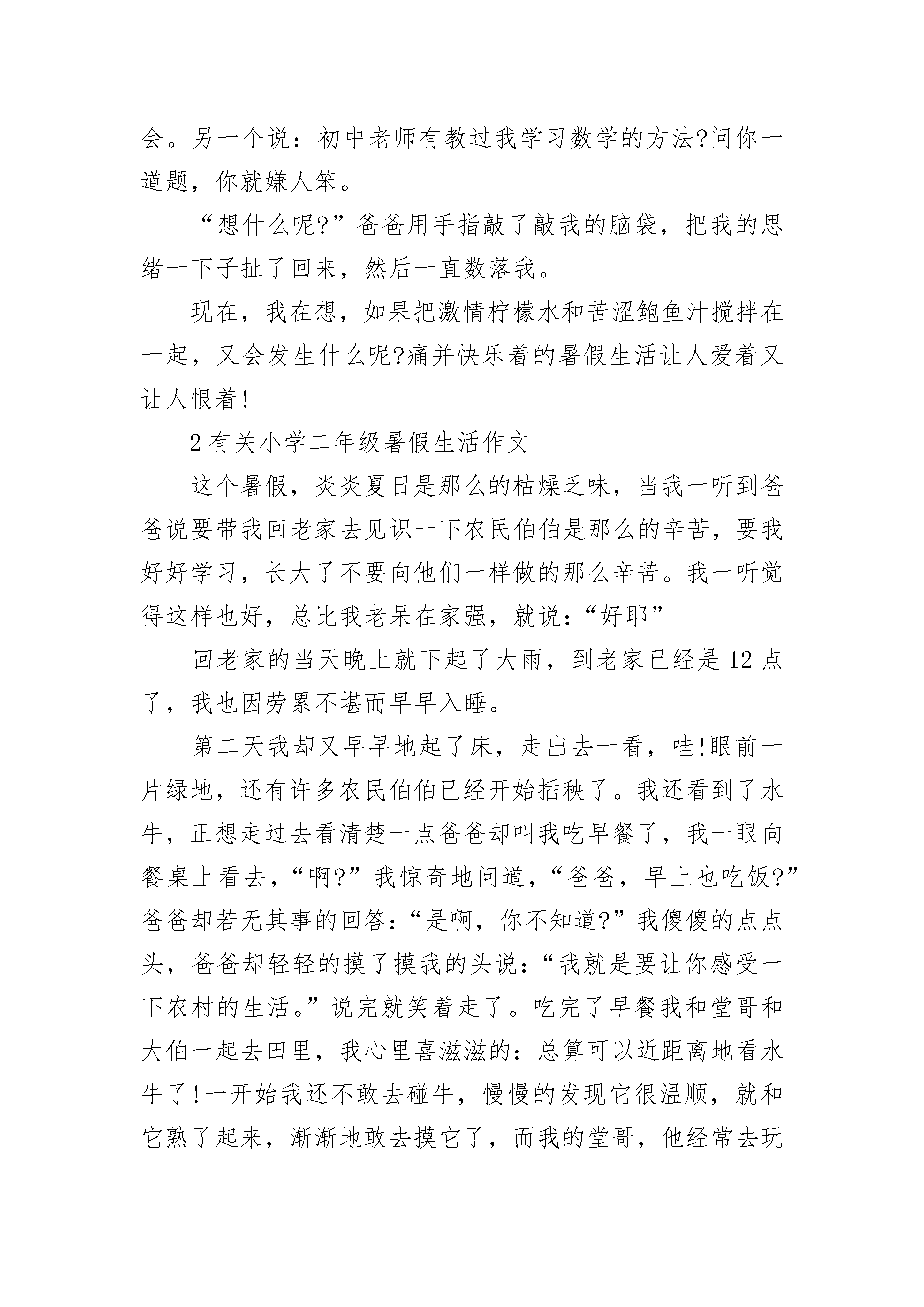 会。另一个说：初中老师有教过我学习数学的方法?问你一道题，你就嫌人笨。

“想什么呢?”爸爸用手指敲了敲我的脑袋，把我的思绪一下子扯了回来，然后一直数落我。

现在，我在想，如果把激情柠檬水和苦涩鲍鱼汁搅拌在一起，又会发生什么呢?痛并快乐着的暑假生活让人爱着又让人恨着!

2 有关小学二年级暑假生活作文

这个暑假，炎炎夏日是那么的枯燥乏味，当我一听到爸爸说要带我回老家去见识一下农民伯伯是那么的辛苦，要我好好学习，长大了不要向他们一样做的那么辛苦。我一听觉得这样也好，总比我老呆在家强，就说：“好耶”

回老家的当天晚上就下起了大雨，到老家已经是 12 点了，我也因劳累不堪而早早入睡。

第二天我却又早早地起了床，走出去一看，哇!眼前一片绿地，还有许多农民伯伯已经开始插秧了。我还看到了水牛，正想走过去看清楚一点爸爸却叫我吃早餐了，我一眼向餐桌上看去，“啊?”我惊奇地问道，“爸爸，早上也吃饭?”爸爸却若无其事的回答：“是啊，你不知道?”我傻傻的点点头，爸爸却轻轻的摸了摸我的头说：“我就是要让你感受一下农村的生活。”说完就笑着走了。吃完了早餐我和堂哥和大伯一起去田里，我心里喜滋滋的：总算可以近距离地看水牛了!一开始我还不敢去碰牛，慢慢的发现它很温顺，就和它熟了起来，渐渐地敢去摸它了，而我的堂哥，他经常去玩